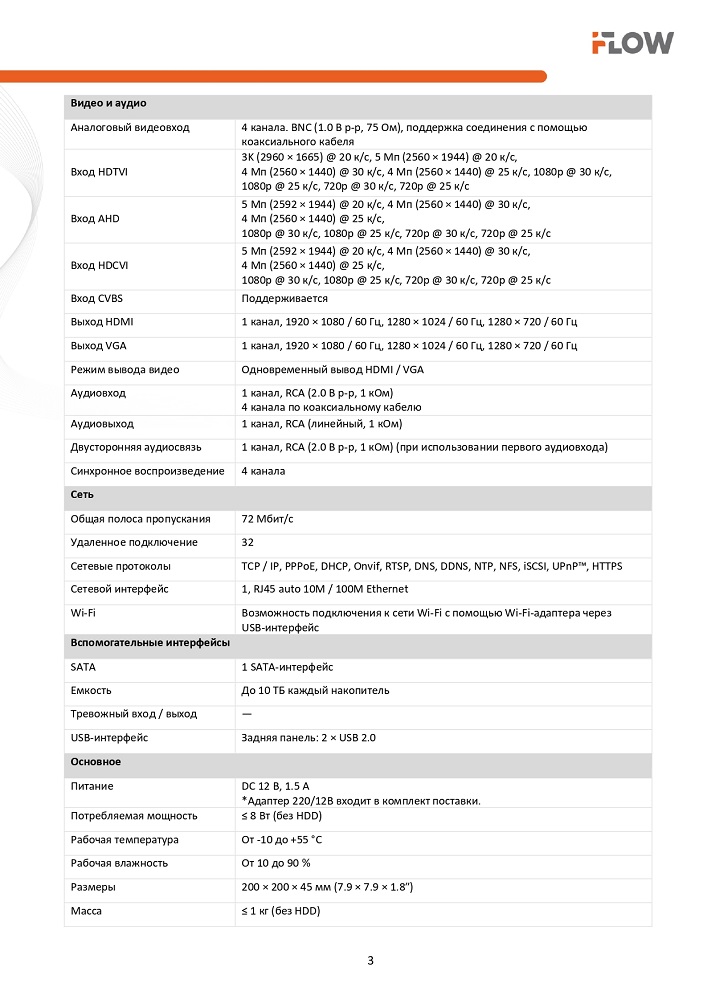 FLOW

| Видео и аудио | |
|---|---|
| Аналоговый видеовход | 4 канала. BNC (1.0 В р-р, 75 Ом), поддержка соединения с помощью коаксиального кабеля |
| Вход HDTVI | 3K (2960 × 1665) @ 20 к/с, 5 Мп (2560 × 1944) @ 20 к/с, 4 Мп (2560 × 1440) @ 30 к/с, 4 Мп (2560 × 1440) @ 25 к/с, 1080p @ 30 к/с, 1080p @ 25 к/с, 720p @ 30 к/с, 720p @ 25 к/с |
| Вход AHD | 5 Мп (2592 × 1944) @ 20 к/с, 4 Мп (2560 × 1440) @ 30 к/с, 4 Мп (2560 × 1440) @ 25 к/с, 1080p @ 30 к/с, 1080p @ 25 к/с, 720p @ 30 к/с, 720p @ 25 к/с |
| Вход HDCVI | 5 Мп (2592 × 1944) @ 20 к/с, 4 Мп (2560 × 1440) @ 30 к/с, 4 Мп (2560 × 1440) @ 25 к/с, 1080p @ 30 к/с, 1080p @ 25 к/с, 720p @ 30 к/с, 720p @ 25 к/с |
| Вход CVBS | Поддерживается |
| Выход HDMI | 1 канал, 1920 × 1080 / 60 Гц, 1280 × 1024 / 60 Гц, 1280 × 720 / 60 Гц |
| Выход VGA | 1 канал, 1920 × 1080 / 60 Гц, 1280 × 1024 / 60 Гц, 1280 × 720 / 60 Гц |
| Режим вывода видео | Одновременный вывод HDMI / VGA |
| Аудиовход | 1 канал, RCA (2.0 В р-р, 1 кОм) 4 канала по коаксиальному кабелю |
| Аудиовыход | 1 канал, RCA (линейный, 1 кОм) |
| Двусторонняя аудиосвязь | 1 канал, RCA (2.0 В р-р, 1 кОм) (при использовании первого аудиовхода) |
| Синхронное воспроизведение | 4 канала |
| Сеть | |
| Общая полоса пропускания | 72 Мбит/с |
| Удаленное подключение | 32 |
| Сетевые протоколы | TCP / IP, PPPoE, DHCP, Onvif, RTSP, DNS, DDNS, NTP, NFS, iSCSI, UPnP™, HTTPS |
| Сетевой интерфейс | 1, RJ45 auto 10M / 100M Ethernet |
| Wi-Fi | Возможность подключения к сети Wi-Fi с помощью Wi-Fi-адаптера через USB-интерфейс |
| Вспомогательные интерфейсы | |
| SATA | 1 SATA-интерфейс |
| Емкость | До 10 ТБ каждый накопитель |
| Тревожный вход / выход | — |
| USB-интерфейс | Задняя панель: 2 × USB 2.0 |
| Основное | |
| Питание | DC 12 В, 1.5 А *Адаптер 220/12В входит в комплект поставки. |
| Потребляемая мощность | ≤ 8 Вт (без HDD) |
| Рабочая температура | От -10 до +55 °C |
| Рабочая влажность | От 10 до 90 % |
| Размеры | 200 × 200 × 45 мм (7.9 × 7.9 × 1.8") |
| Масса | ≤ 1 кг (без HDD) |

3